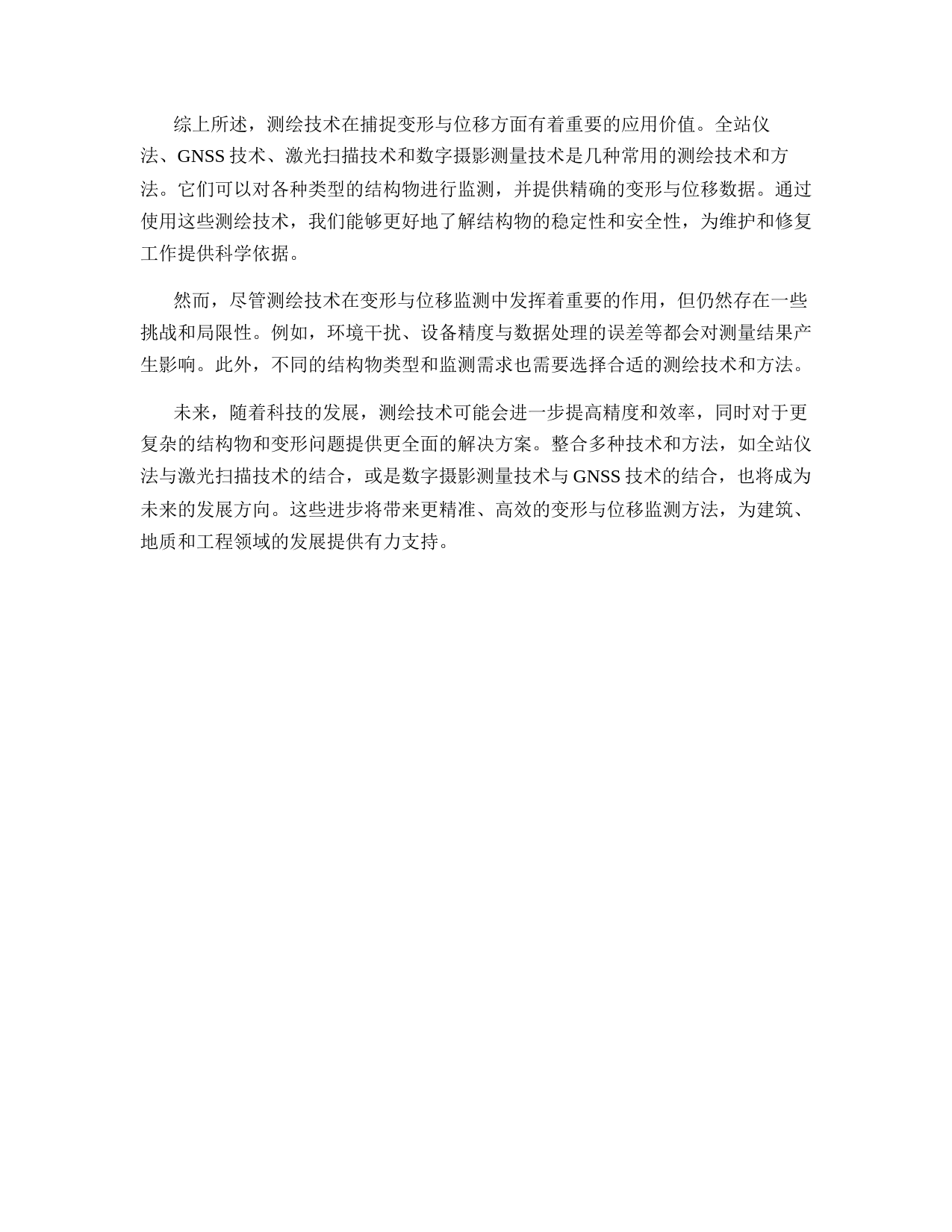 综上所述，测绘技术在捕捉变形与位移方面有着重要的应用价值。全站仪法、GNSS 技术、激光扫描技术和数字摄影测量技术是几种常用的测绘技术和方法。它们可以对各种类型的结构物进行监测，并提供精确的变形与位移数据。通过使用这些测绘技术，我们能够更好地了解结构物的稳定性和安全性，为维护和修复工作提供科学依据。

然而，尽管测绘技术在变形与位移监测中发挥着重要的作用，但仍然存在一些挑战和局限性。例如，环境干扰、设备精度与数据处理的误差等都会对测量结果产生影响。此外，不同的结构物类型和监测需求也需要选择合适的测绘技术和方法。

未来，随着科技的发展，测绘技术可能会进一步提高精度和效率，同时对于更复杂的结构物和变形问题提供更全面的解决方案。整合多种技术和方法，如全站仪法与激光扫描技术的结合，或是数字摄影测量技术与 GNSS 技术的结合，也将成为未来的发展方向。这些进步将带来更精准、高效的变形与位移监测方法，为建筑、地质和工程领域的发展提供有力支持。